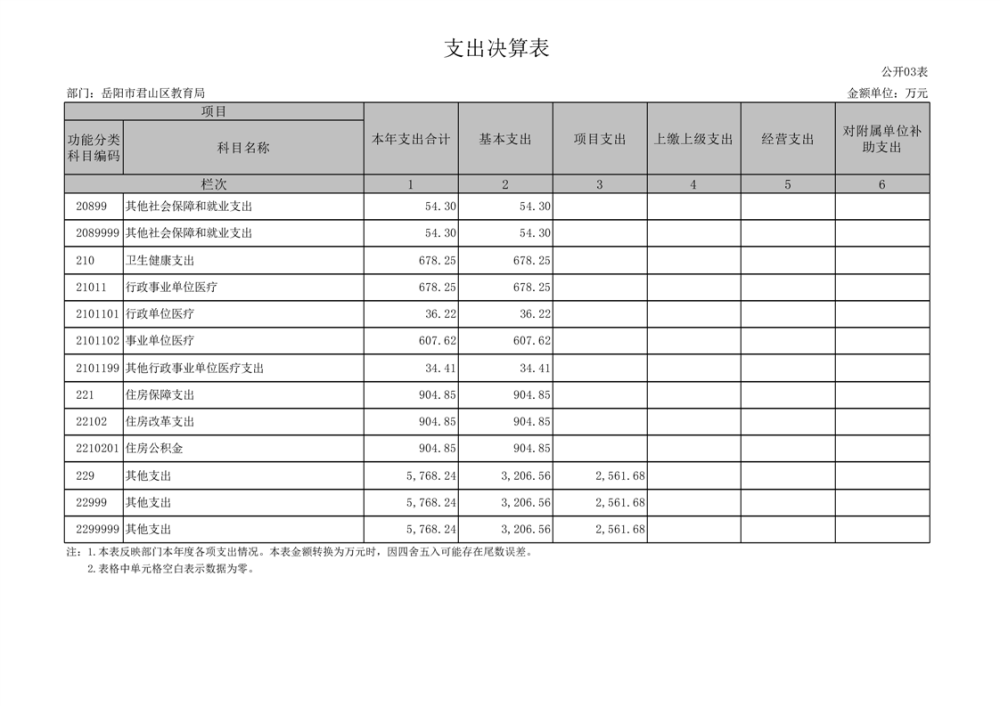 支出决算表

公开03表

部门：岳阳市君山区教育局

金额单位：万元

| 项目 | | 本年支出合计 | 基本支出 | 项目支出 | 上缴上级支出 | 经营支出 | 对附属单位补助支出 |
|---|---|---|---|---|---|---|---|
| 功能分类科目编码 | 科目名称 | | | | | | |
| 栏次 | | 1 | 2 | 3 | 4 | 5 | 6 |
| 20899 | 其他社会保障和就业支出 | 54.30 | 54.30 | | | | |
| 2089999 | 其他社会保障和就业支出 | 54.30 | 54.30 | | | | |
| 210 | 卫生健康支出 | 678.25 | 678.25 | | | | |
| 21011 | 行政事业单位医疗 | 678.25 | 678.25 | | | | |
| 2101101 | 行政单位医疗 | 36.22 | 36.22 | | | | |
| 2101102 | 事业单位医疗 | 607.62 | 607.62 | | | | |
| 2101199 | 其他行政事业单位医疗支出 | 34.41 | 34.41 | | | | |
| 221 | 住房保障支出 | 904.85 | 904.85 | | | | |
| 22102 | 住房改革支出 | 904.85 | 904.85 | | | | |
| 2210201 | 住房公积金 | 904.85 | 904.85 | | | | |
| 229 | 其他支出 | 5,768.24 | 3,206.56 | 2,561.68 | | | |
| 22999 | 其他支出 | 5,768.24 | 3,206.56 | 2,561.68 | | | |
| 2299999 | 其他支出 | 5,768.24 | 3,206.56 | 2,561.68 | | | |

注：1.本表反映部门本年度各项支出情况。本表金额转换为万元时，因四舍五入可能存在尾数误差。
2.表格中单元格空白表示数据为零。